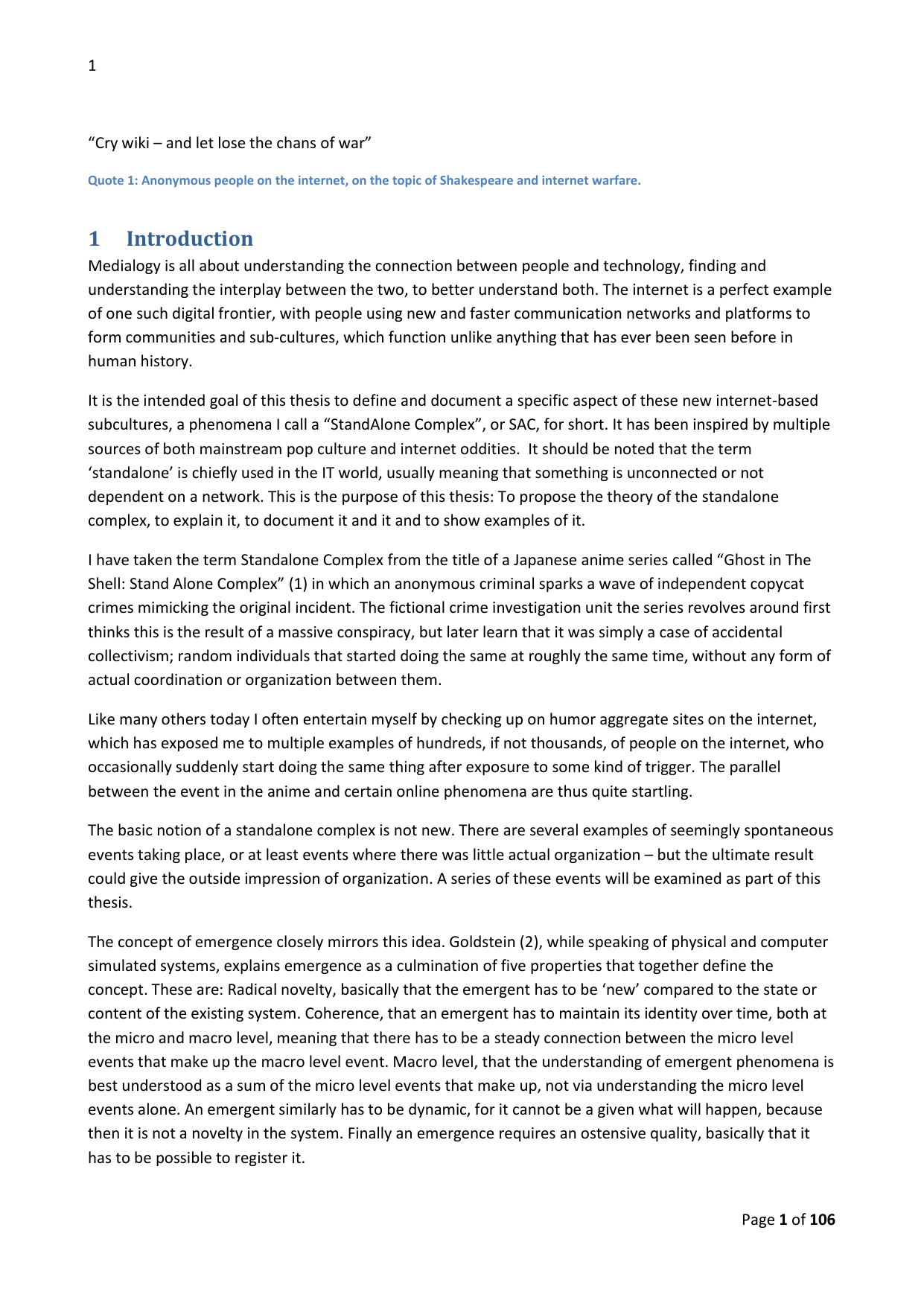 1

“Cry wiki – and let lose the chans of war”

Quote 1: Anonymous people on the internet, on the topic of Shakespeare and internet warfare.

1 Introduction

Medialogy is all about understanding the connection between people and technology, finding and understanding the interplay between the two, to better understand both. The internet is a perfect example of one such digital frontier, with people using new and faster communication networks and platforms to form communities and sub-cultures, which function unlike anything that has ever been seen before in human history.

It is the intended goal of this thesis to define and document a specific aspect of these new internet-based subcultures, a phenomena I call a “StandAlone Complex”, or SAC, for short. It has been inspired by multiple sources of both mainstream pop culture and internet oddities. It should be noted that the term ‘standalone’ is chiefly used in the IT world, usually meaning that something is unconnected or not dependent on a network. This is the purpose of this thesis: To propose the theory of the standalone complex, to explain it, to document it and it and to show examples of it.

I have taken the term Standalone Complex from the title of a Japanese anime series called “Ghost in The Shell: Stand Alone Complex” (1) in which an anonymous criminal sparks a wave of independent copycat crimes mimicking the original incident. The fictional crime investigation unit the series revolves around first thinks this is the result of a massive conspiracy, but later learn that it was simply a case of accidental collectivism; random individuals that started doing the same at roughly the same time, without any form of actual coordination or organization between them.

Like many others today I often entertain myself by checking up on humor aggregate sites on the internet, which has exposed me to multiple examples of hundreds, if not thousands, of people on the internet, who occasionally suddenly start doing the same thing after exposure to some kind of trigger. The parallel between the event in the anime and certain online phenomena are thus quite startling.

The basic notion of a standalone complex is not new. There are several examples of seemingly spontaneous events taking place, or at least events where there was little actual organization – but the ultimate result could give the outside impression of organization. A series of these events will be examined as part of this thesis.

The concept of emergence closely mirrors this idea. Goldstein (2), while speaking of physical and computer simulated systems, explains emergence as a culmination of five properties that together define the concept. These are: Radical novelty, basically that the emergent has to be ‘new’ compared to the state or content of the existing system. Coherence, that an emergent has to maintain its identity over time, both at the micro and macro level, meaning that there has to be a steady connection between the micro level events that make up the macro level event. Macro level, that the understanding of emergent phenomena is best understood as a sum of the micro level events that make up, not via understanding the micro level events alone. An emergent similarly has to be dynamic, for it cannot be a given what will happen, because then it is not a novelty in the system. Finally an emergence requires an ostensive quality, basically that it has to be possible to register it.

Page 1 of 106